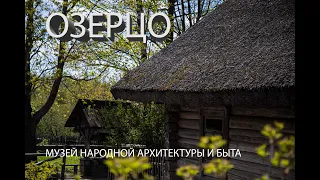 ОЗЕРЦО

МУЗЕЙ НАРОДНОЙ АРХИТЕКТУРЫ И БЫТА